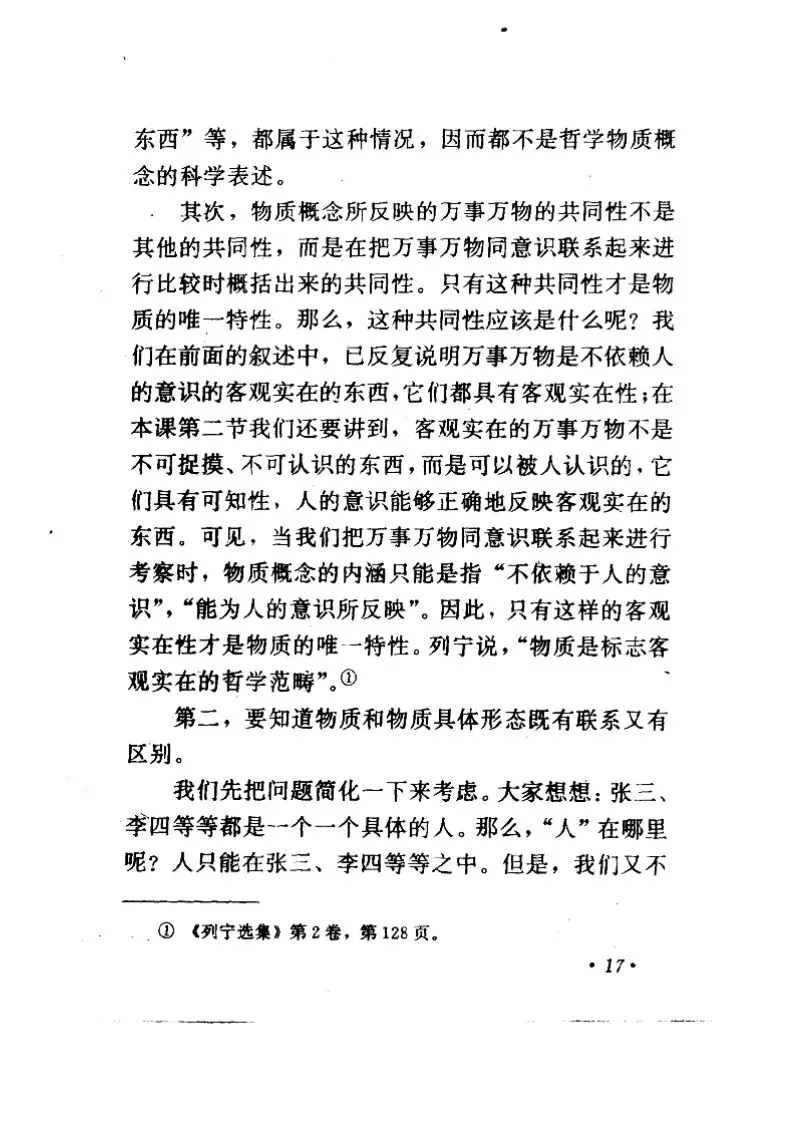 东西”等，都属于这种情况，因而都不是哲学物质概念的科学表述。

其次，物质概念所反映的万事万物的共同性不是其他的共同性，而是在把万事万物同意识联系起来进行比较时概括出来的共同性。只有这种共同性才是物质的唯一特性。那么，这种共同性应该是什么呢？我们在前面的叙述中，已反复说明万事万物是不依赖人的意识的客观实在的东西，它们都具有客观实在性；在本课第二节我们还要讲到，客观实在的万事万物不是不可捉摸、不可认识的东西，而是可以被人认识的，它们具有可知性，人的意识能够正确地反映客观实在的东西。可见，当我们把万事万物同意识联系起来进行考察时，物质概念的内涵只能是指“不依赖于人的意识”，“能为人的意识所反映”。因此，只有这样的客观实在性才是物质的唯一特性。列宁说，“物质是标志客观实在的哲学范畴”。①

第二，要知道物质和物质具体形态既有联系又有区别。

我们先把问题简化一下来考虑。大家想想：张三、李四等等都是一个一个具体的人。那么，“人”在哪里呢？人只能在张三、李四等等之中。但是，我们又不

① 《列宁选集》第2卷，第128页。

· 17 ·